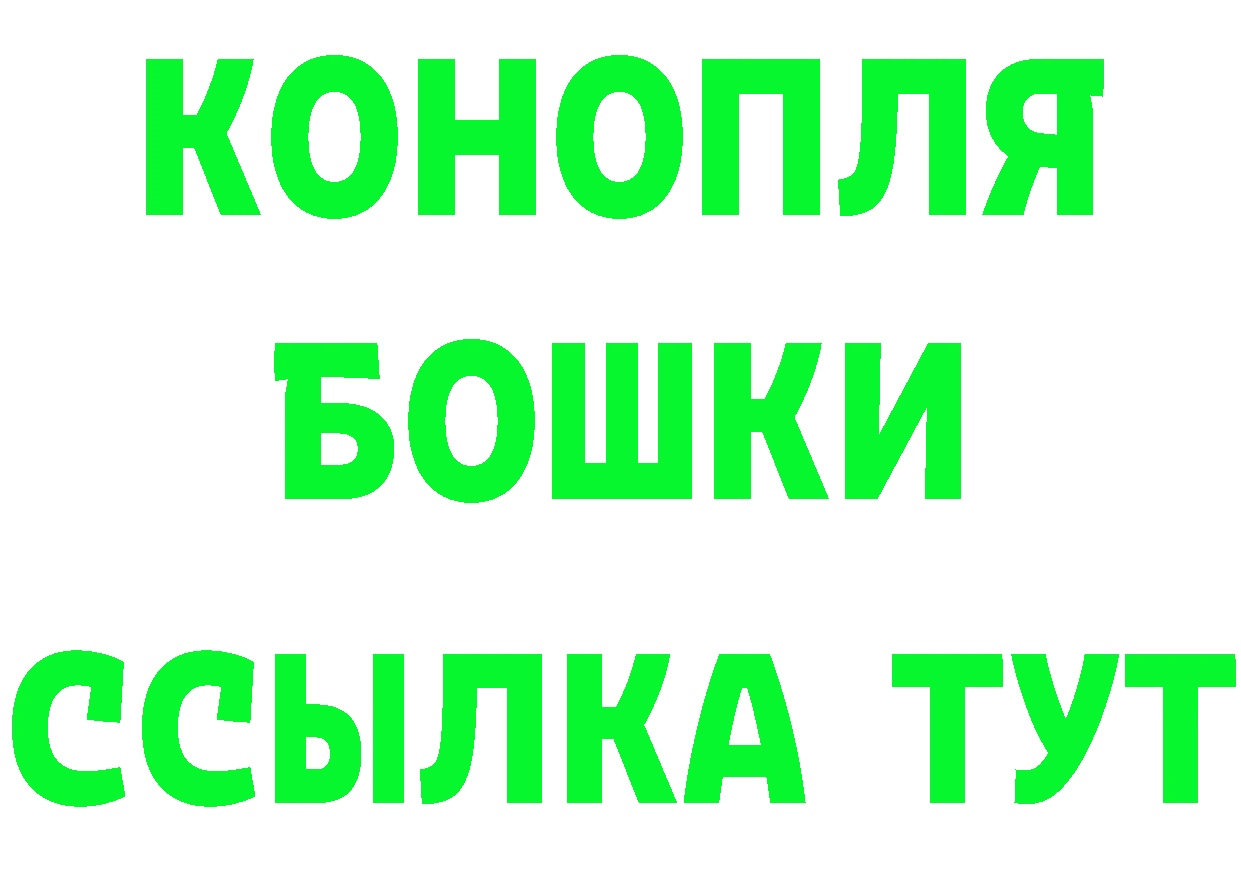 КОНОПЛЯ
БОШКИ
ССЫЛКА ТУТ